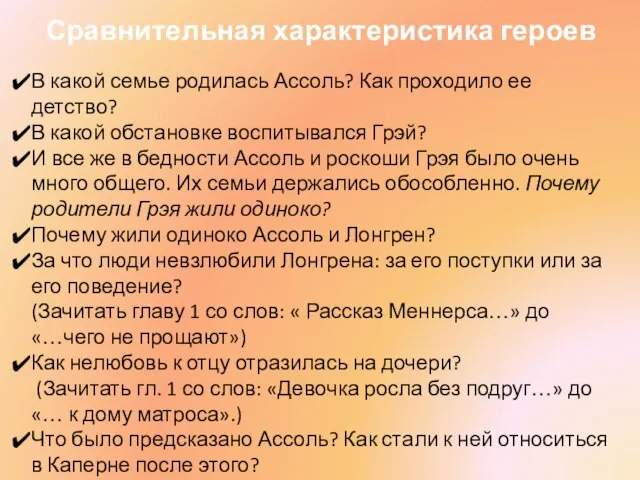 Сравнительная характеристика героев

✔В какой семье родилась Ассоль? Как проходило ее детство?
✔В какой обстановке воспитывался Грэй?
✔И все же в бедности Ассоль и роскоши Грэя было очень много общего. Их семьи держались обособленно. Почему родители Грэя жили одиноко?
✔Почему жили одиноко Ассоль и Лонгрен?
✔За что люди невзлюбили Лонгрена: за его поступки или за его поведение?
(Зачитать главу 1 со слов: « Рассказ Меннерса…» до «…чего не прощают»)
✔Как нелюбовь к отцу отразилась на дочери?
(Зачитать гл. 1 со слов: «Девочка росла без подруг…» до «… к дому матроса».)
✔Что было предсказано Ассоль? Как стали к ней относиться в Каперне после этого?